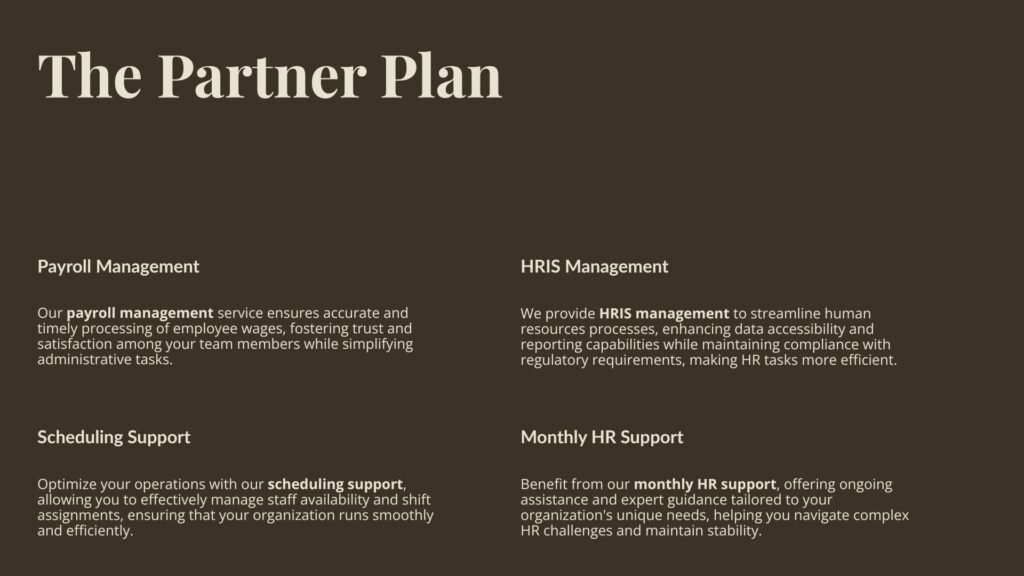 The Partner Plan

Payroll Management

Our payroll management service ensures accurate and timely processing of employee wages, fostering trust and satisfaction among your team members while simplifying administrative tasks.

Scheduling Support

Optimize your operations with our scheduling support, allowing you to effectively manage staff availability and shift assignments, ensuring that your organization runs smoothly and efficiently.

HRIS Management

We provide HRIS management to streamline human resources processes, enhancing data accessibility and reporting capabilities while maintaining compliance with regulatory requirements, making HR tasks more efficient.

Monthly HR Support

Benefit from our monthly HR support, offering ongoing assistance and expert guidance tailored to your organization's unique needs, helping you navigate complex HR challenges and maintain stability.